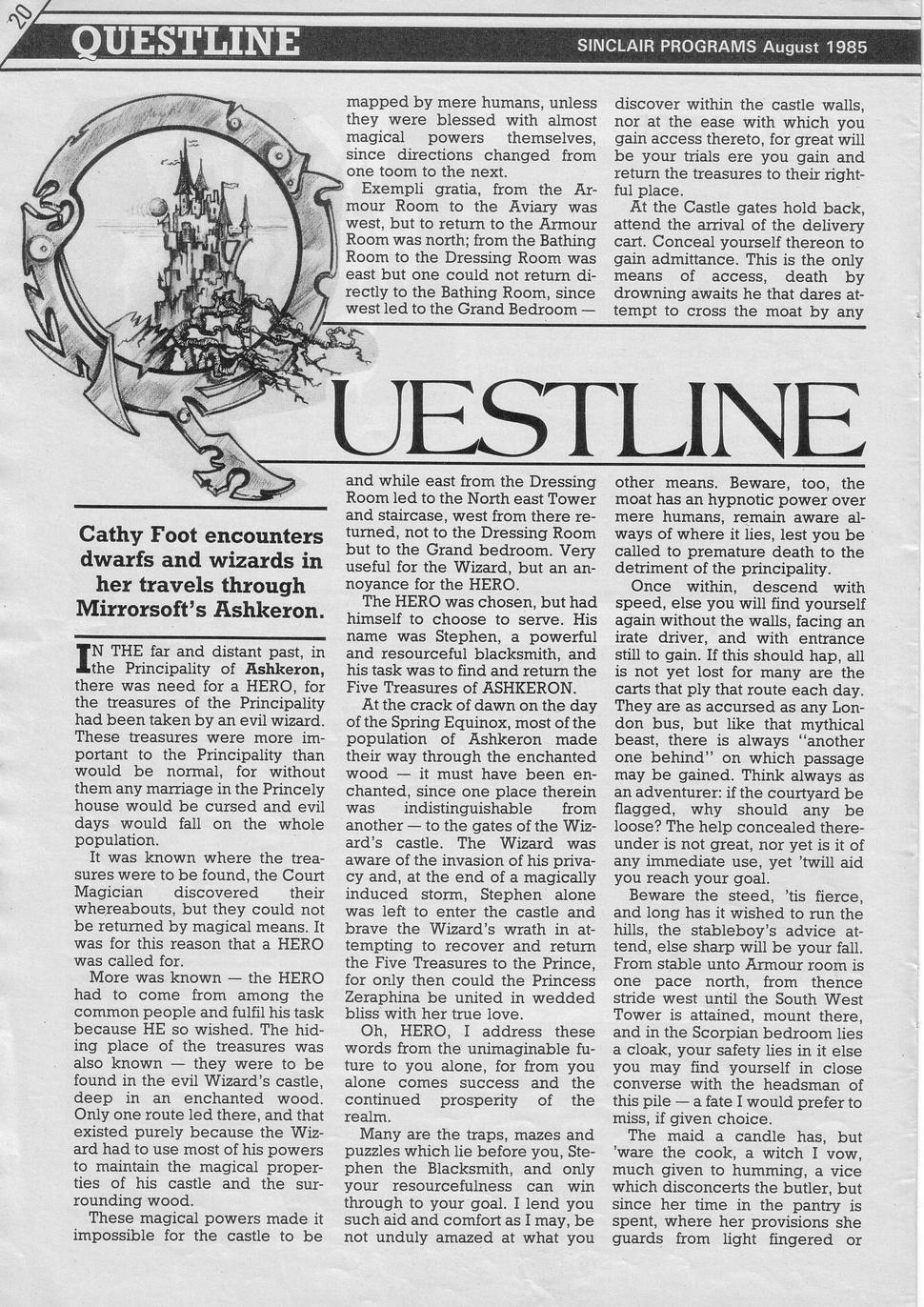 20

QUESTLINE

SINCLAIR PROGRAMS August 1985

QUESTLINE

Cathy Foot encounters dwarfs and wizards in her travels through Mirrorsoft's Ashkeron.

IN THE far and distant past, in the Principality of **Ashkeron,** there was need for a HERO, for the treasures of the Principality had been taken by an evil wizard. These treasures were more important to the Principality than would be normal, for without them any marriage in the Princely house would be cursed and evil days would fall on the whole population.

It was known where the treasures were to be found, the Court Magician discovered their whereabouts, but they could not be returned by magical means. It was for this reason that a HERO was called for.

More was known — the HERO had to come from among the common people and fulfil his task because HE so wished. The hiding place of the treasures was also known — they were to be found in the evil Wizard's castle, deep in an enchanted wood. Only one route led there, and that existed purely because the Wizard had to use most of his powers to maintain the magical properties of his castle and the surrounding wood.

These magical powers made it impossible for the castle to be mapped by mere humans, unless they were blessed with almost magical powers themselves, since directions changed from one toom to the next.

Exempli gratia, from the Armour Room to the Aviary was west, but to return to the Armour Room was north; from the Bathing Room to the Dressing Room was east but one could not return directly to the Bathing Room, since west led to the Grand Bedroom — and while east from the Dressing Room led to the North east Tower and staircase, west from there returned, not to the Dressing Room but to the Grand bedroom. Very useful for the Wizard, but an annoyance for the HERO.

The HERO was chosen, but had himself to choose to serve. His name was Stephen, a powerful and resourceful blacksmith, and his task was to find and return the Five Treasures of ASHKERON.

At the crack of dawn on the day of the Spring Equinox, most of the population of Ashkeron made their way through the enchanted wood — it must have been enchanted, since one place therein was indistinguishable from another — to the gates of the Wizard's castle. The Wizard was aware of the invasion of his privacy and, at the end of a magically induced storm, Stephen alone was left to enter the castle and brave the Wizard's wrath in attempting to recover and return the Five Treasures to the Prince, for only then could the Princess Zeraphina be united in wedded bliss with her true love.

Oh, HERO, I address these words from the unimaginable future to you alone, for from you alone comes success and the continued prosperity of the realm.

Many are the traps, mazes and puzzles which lie before you, Stephen the Blacksmith, and only your resourcefulness can win through to your goal. I lend you such aid and comfort as I may, be not unduly amazed at what you discover within the castle walls, nor at the ease with which you gain access thereto, for great will be your trials ere you gain and return the treasures to their rightful place.

At the Castle gates hold back, attend the arrival of the delivery cart. Conceal yourself thereon to gain admittance. This is the only means of access, death by drowning awaits he that dares attempt to cross the moat by any other means. Beware, too, the moat has an hypnotic power over mere humans, remain aware always of where it lies, lest you be called to premature death to the detriment of the principality.

Once within, descend with speed, else you will find yourself again without the walls, facing an irate driver, and with entrance still to gain. If this should hap, all is not yet lost for many are the carts that ply that route each day. They are as accursed as any London bus, but like that mythical beast, there is always "another one behind" on which passage may be gained. Think always as an adventurer: if the courtyard be flagged, why should any be loose? The help concealed thereunder is not great, nor yet is it of any immediate use, yet 'twill aid you reach your goal.

Beware the steed, 'tis fierce, and long has it wished to run the hills, the stableboy's advice attend, else sharp will be your fall. From stable unto Armour room is one pace north, from thence stride west until the South West Tower is attained, mount there, and in the Scorpian bedroom lies a cloak, your safety lies in it else you may find yourself in close converse with the headsman of this pile — a fate I would prefer to miss, if given choice.

The maid a candle has, but 'ware the cook, a witch I vow, much given to humming, a vice which disconcerts the butler, but since her time in the pantry is spent, where her provisions she guards from light fingered or